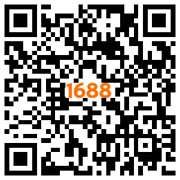 1688